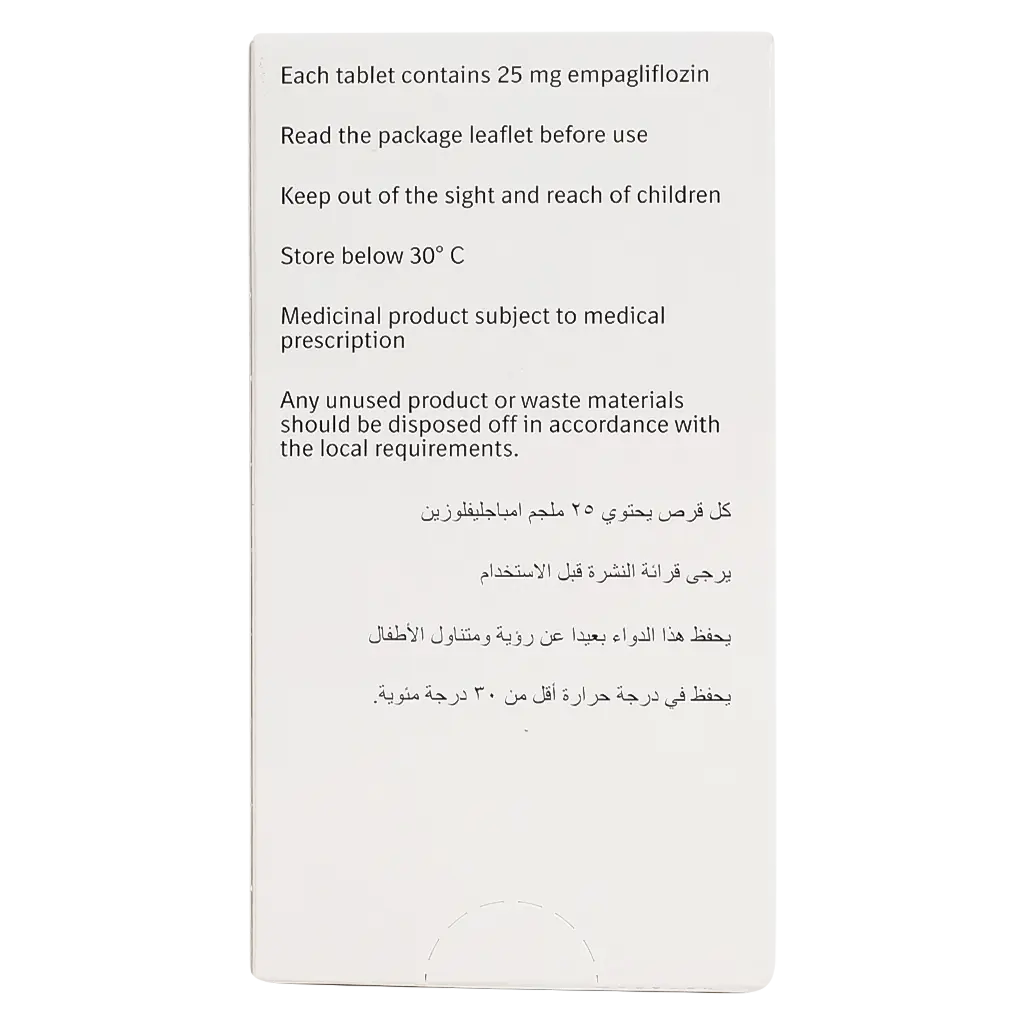 Each tablet contains 25 mg empagliflozin

Read the package leaflet before use

Keep out of the sight and reach of children

Store below 30° C

Medicinal product subject to medical prescription

Any unused product or waste materials should be disposed off in accordance with the local requirements.

كل قرص يحتوي ٢٥ ملجم امباجليفلوزين

يرجى قرائة النشرة قبل الاستخدام

يحفظ هذا الدواء بعيدا عن رؤية ومتناول الأطفال

يحفظ في درجة حرارة أقل من ٣٠ درجة مئوية.